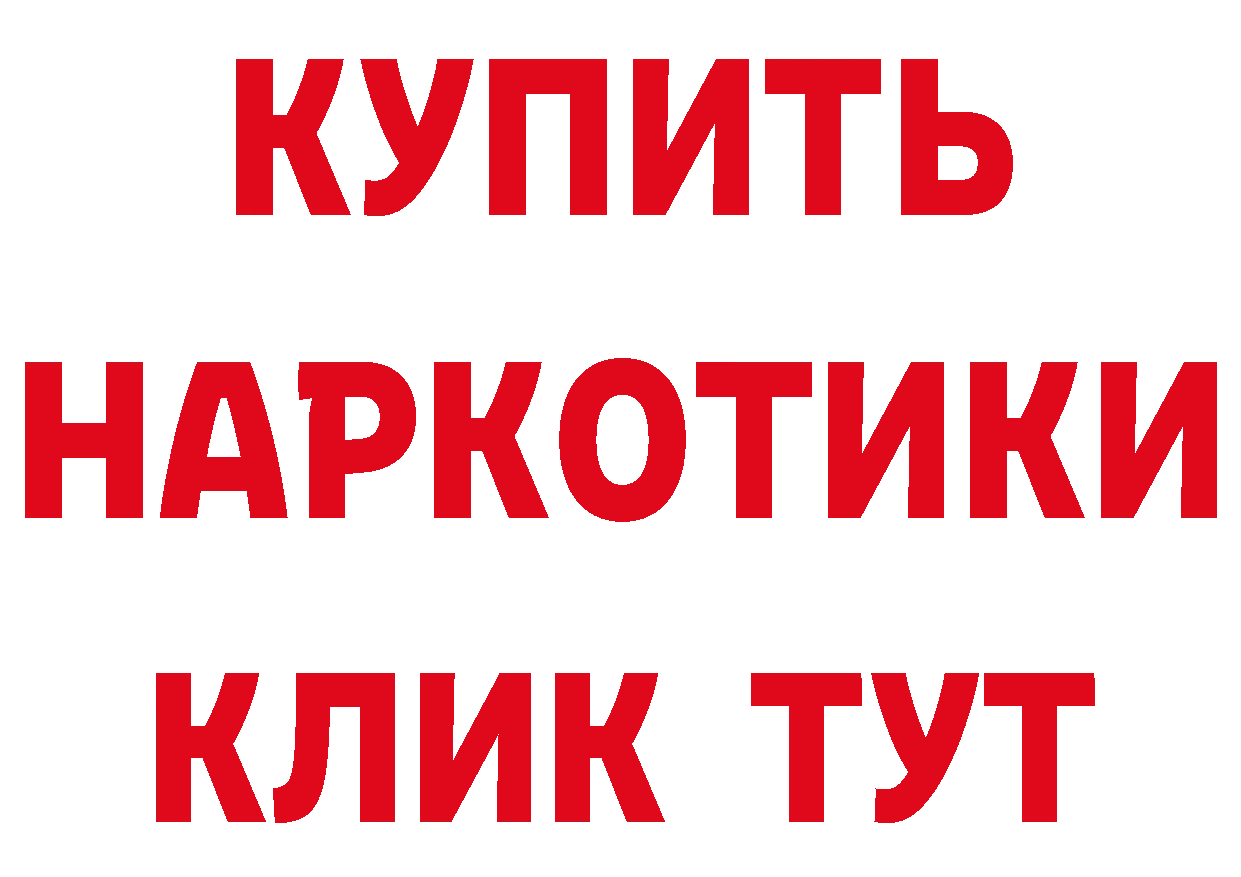 КУПИТЬ НАРКОТИКИ КЛИК ТУТ